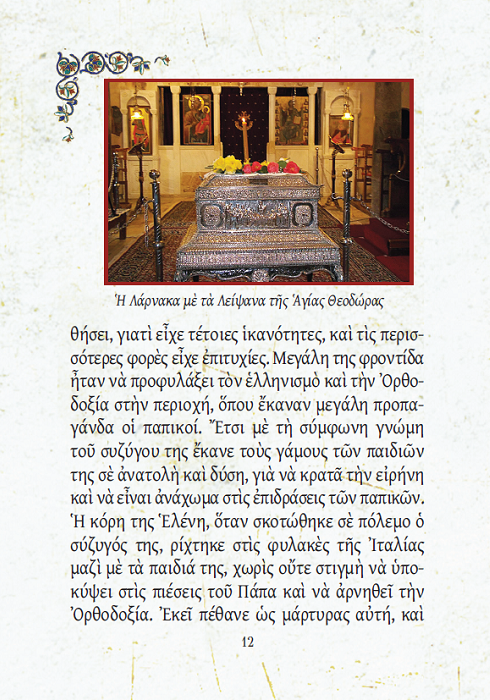 Ἡ Λάρνακα μὲ τὰ Λείψανα τῆς Ἁγίας Θεοδώρας

θήσει, γιατὶ εἶχε τέτοιες ἱκανότητες, καὶ τὶς περισσότερες φορὲς εἶχε ἐπιτυχίες. Μεγάλη της φροντίδα ἦταν νὰ προφυλάξει τὸν ἑλληνισμὸ καὶ τὴν Ὀρθοδοξία στὴν περιοχή, ὅπου ἔκαναν μεγάλη προπαγάνδα οἱ παπικοί. Ἔτσι μὲ τὴ σύμφωνη γνώμη τοῦ συζύγου της ἔκανε τοὺς γάμους τῶν παιδιῶν της σὲ ἀνατολὴ καὶ δύση, γιὰ νὰ κρατᾶ τὴν εἰρήνη καὶ νὰ εἶναι ἀνάχωμα στὶς ἐπιδράσεις τῶν παπικῶν. Ἡ κόρη της Ἑλένη, ὅταν σκοτώθηκε σὲ πόλεμο ὁ σύζυγός της, ρίχτηκε στὶς φυλακὲς τῆς Ἰταλίας μαζὶ μὲ τὰ παιδιά της, χωρὶς οὔτε στιγμὴ νὰ ὑποκύψει στὶς πιέσεις τοῦ Πάπα καὶ νὰ ἀρνηθεῖ τὴν Ὀρθοδοξία. Ἐκεῖ πέθανε ὡς μάρτυρας αὐτή, καὶ

12